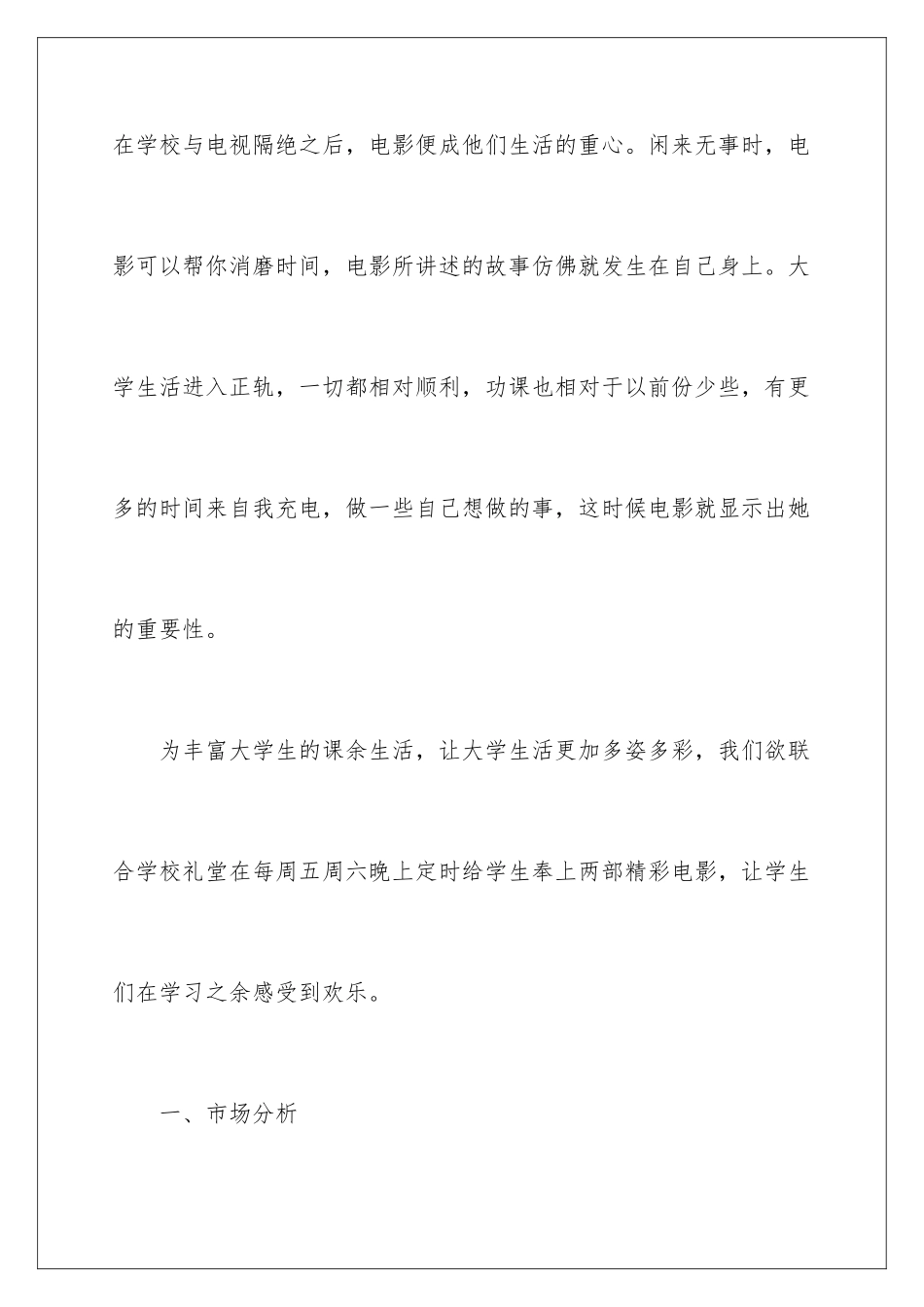 在学校与电视隔绝之后，电影便成他们生活的重心。闲来无事时，电影可以帮你消磨时间，电影所讲述的故事仿佛就发生在自己身上。大学生活进入正轨，一切都相对顺利，功课也相对于以前份少些，有更多的时间来自我充电，做一些自己想做的事，这时候电影就显示出她的重要性。

为丰富大学生的课余生活，让大学生活更加多姿多彩，我们欲联合学校礼堂在每周五周六晚上定时给学生奉上两部精彩电影，让学生们在学习之余感受到欢乐。

一、市场分析